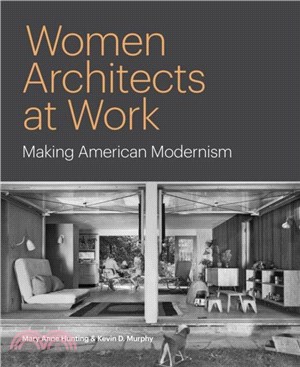 Women Architects at Work

Making American Modernism

Mary Anne Hunting & Kevin D. Murphy